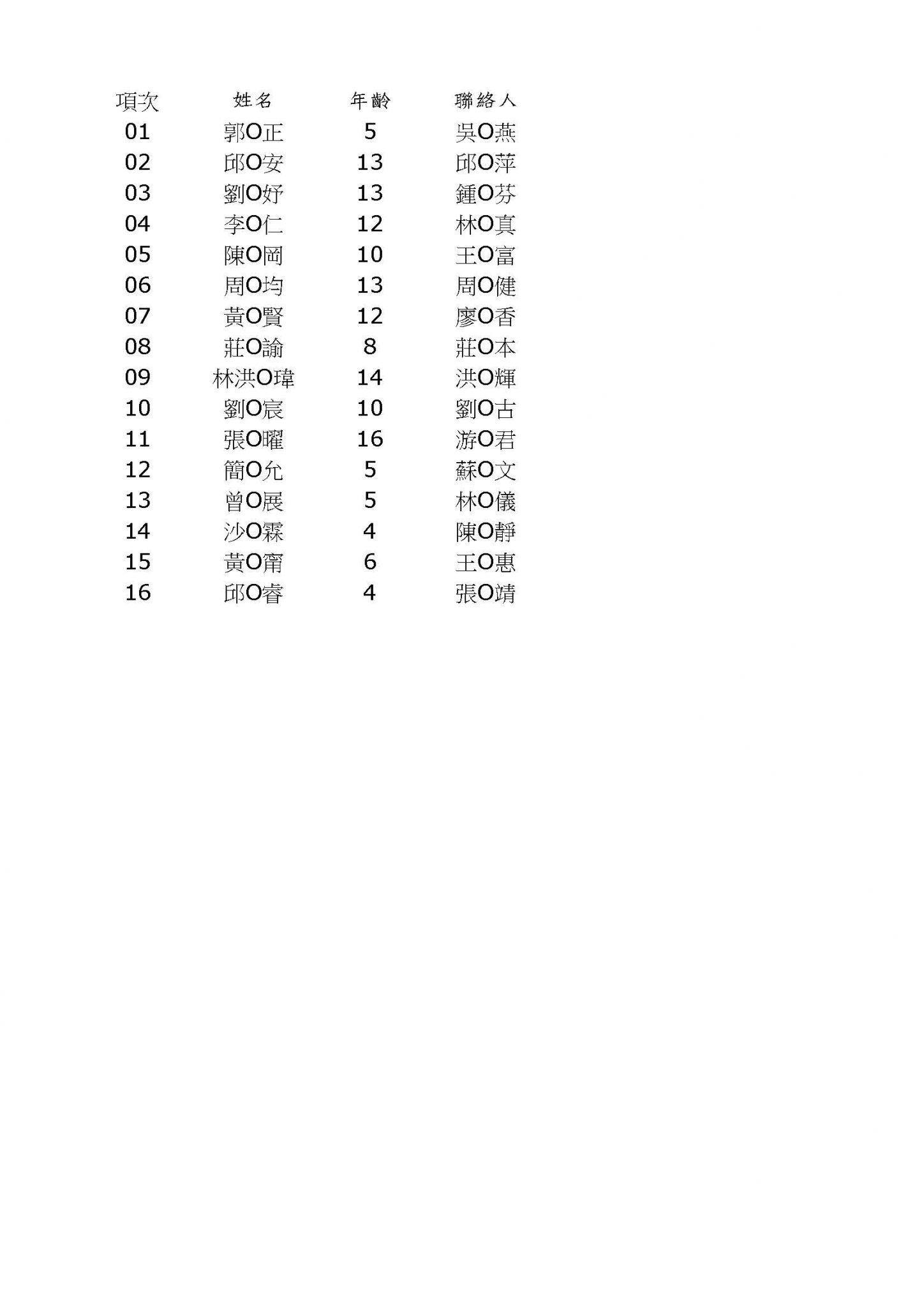 | 項次 | 姓名 | 年齡 | 聯絡人 |
|---|---|---|---|
| 01 | 郭O正 | 5 | 吳O燕 |
| 02 | 邱O安 | 13 | 邱O萍 |
| 03 | 劉O妤 | 13 | 鍾O芬 |
| 04 | 李O仁 | 12 | 林O真 |
| 05 | 陳O岡 | 10 | 王O富 |
| 06 | 周O均 | 13 | 周O健 |
| 07 | 黃O賢 | 12 | 廖O香 |
| 08 | 莊O諭 | 8 | 莊O本 |
| 09 | 林洪O瑋 | 14 | 洪O輝 |
| 10 | 劉O宸 | 10 | 劉O古 |
| 11 | 張O曜 | 16 | 游O君 |
| 12 | 簡O允 | 5 | 蘇O文 |
| 13 | 曾O展 | 5 | 林O儀 |
| 14 | 沙O霖 | 4 | 陳O靜 |
| 15 | 黃O甯 | 6 | 王O惠 |
| 16 | 邱O睿 | 4 | 張O靖 |